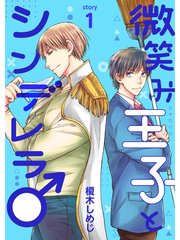 微笑み王子とシンデレラ♂

story 1

榎木しめじ